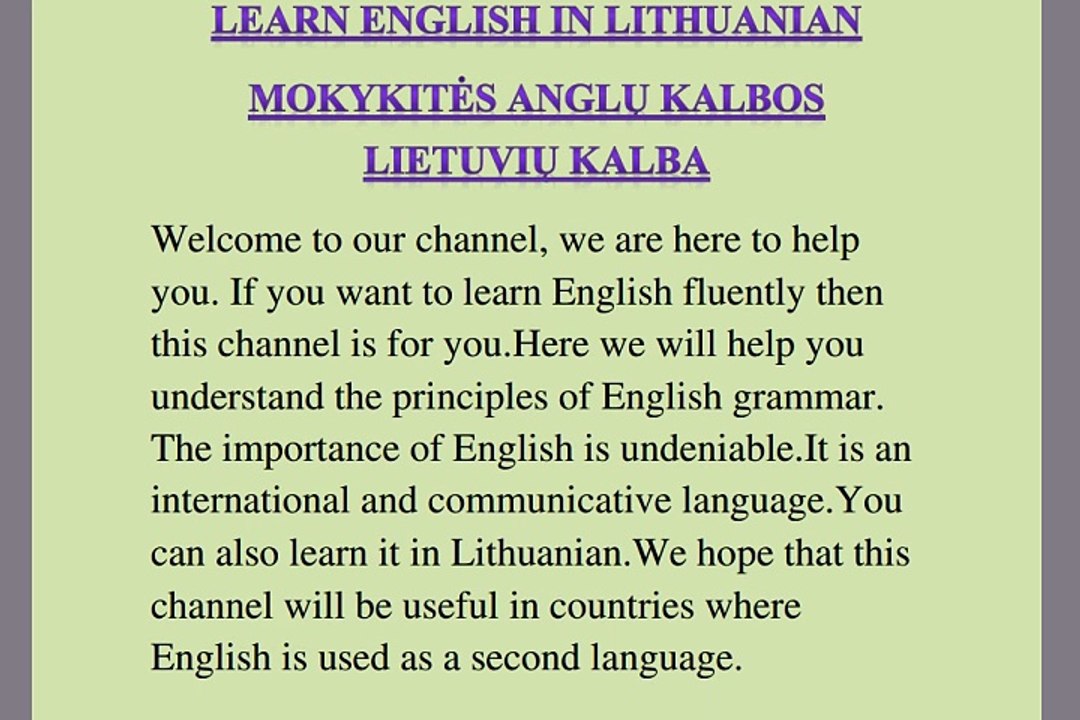 LEARN ENGLISH IN LITHUANIAN

MOKYKITĖS ANGLŲ KALBOS LIETUVIŲ KALBA

Welcome to our channel, we are here to help you. If you want to learn English fluently then this channel is for you.Here we will help you understand the principles of English grammar. The importance of English is undeniable.It is an international and communicative language.You can also learn it in Lithuanian.We hope that this channel will be useful in countries where English is used as a second language.